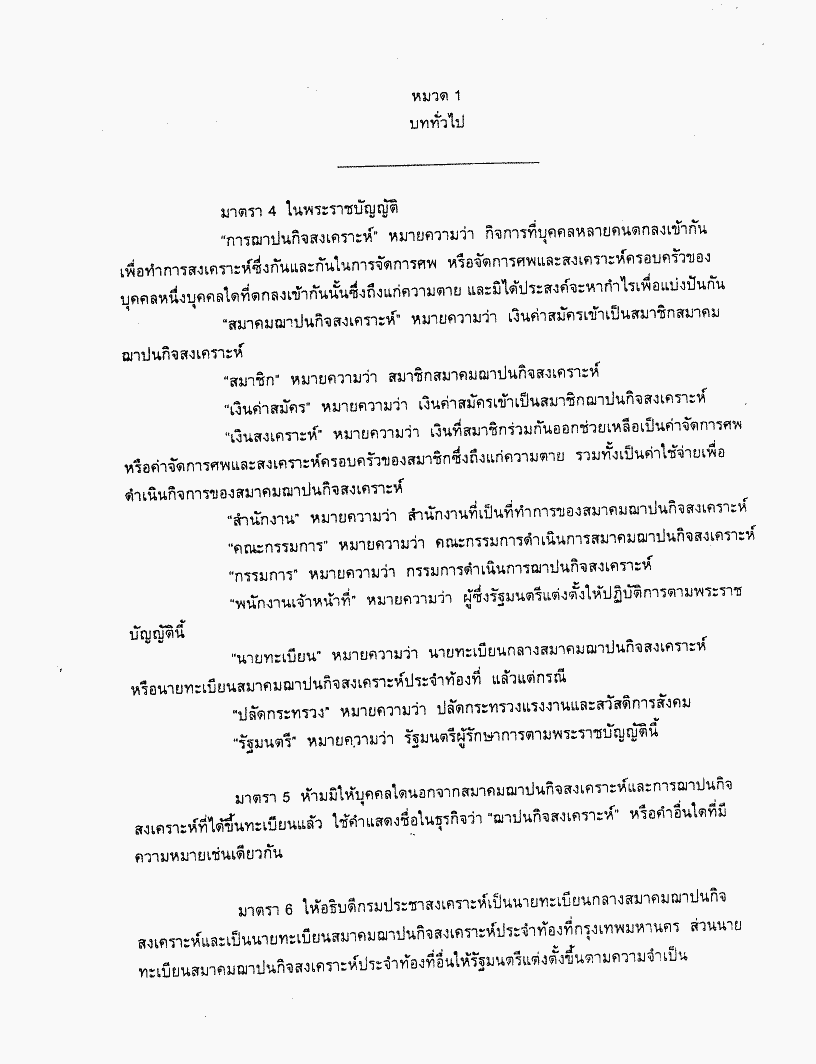 หมวด 1
บททั่วไป

มาตรา 4 ในพระราชบัญญัติ

"การฌาปนกิจสงเคราะห์" หมายความว่า กิจการที่บุคคลหลายคนตกลงเข้ากันเพื่อทำการสงเคราะห์ซึ่งกันและกันในการจัดการศพ หรือจัดการศพและสงเคราะห์ครอบครัวของบุคคลหนึ่งบุคคลใดที่ตกลงเข้ากันนั้นซึ่งถึงแก่ความตาย และมิได้ประสงค์จะหากำไรเพื่อแบ่งปันกัน

"สมาคมฌาปนกิจสงเคราะห์" หมายความว่า เงินค่าสมัครเข้าเป็นสมาชิกสมาคมฌาปนกิจสงเคราะห์

"สมาชิก" หมายความว่า สมาชิกสมาคมฌาปนกิจสงเคราะห์

"เงินค่าสมัคร" หมายความว่า เงินค่าสมัครเข้าเป็นสมาชิกฌาปนกิจสงเคราะห์

"เงินสงเคราะห์" หมายความว่า เงินที่สมาชิกร่วมกันออกช่วยเหลือเป็นค่าจัดการศพหรือค่าจัดการศพและสงเคราะห์ครอบครัวของสมาชิกซึ่งถึงแก่ความตาย รวมทั้งเป็นค่าใช้จ่ายเพื่อดำเนินกิจการของสมาคมฌาปนกิจสงเคราะห์

"สำนักงาน" หมายความว่า สำนักงานที่เป็นที่ทำการของสมาคมฌาปนกิจสงเคราะห์

"คณะกรรมการ" หมายความว่า คณะกรรมการดำเนินการสมาคมฌาปนกิจสงเคราะห์

"กรรมการ" หมายความว่า กรรมการดำเนินการฌาปนกิจสงเคราะห์

"พนักงานเจ้าหน้าที่" หมายความว่า ผู้ซึ่งรัฐมนตรีแต่งตั้งให้ปฏิบัติการตามพระราชบัญญัตินี้

"นายทะเบียน" หมายความว่า นายทะเบียนกลางสมาคมฌาปนกิจสงเคราะห์หรือนายทะเบียนสมาคมฌาปนกิจสงเคราะห์ประจำท้องที่ แล้วแต่กรณี

"ปลัดกระทรวง" หมายความว่า ปลัดกระทรวงแรงงานและสวัสดิการสังคม

"รัฐมนตรี" หมายความว่า รัฐมนตรีผู้รักษาการตามพระราชบัญญัตินี้

มาตรา 5 ห้ามมิให้บุคคลใดนอกจากสมาคมฌาปนกิจสงเคราะห์และการฌาปนกิจสงเคราะห์ที่ได้ขึ้นทะเบียนแล้ว ใช้คำแสดงชื่อในธุรกิจว่า "ฌาปนกิจสงเคราะห์" หรือคำอื่นใดที่มีความหมายเช่นเดียวกัน

มาตรา 6 ให้อธิบดีกรมประชาสงเคราะห์เป็นนายทะเบียนกลางสมาคมฌาปนกิจสงเคราะห์และเป็นนายทะเบียนสมาคมฌาปนกิจสงเคราะห์ประจำท้องที่กรุงเทพมหานคร ส่วนนายทะเบียนสมาคมฌาปนกิจสงเคราะห์ประจำท้องที่อื่นให้รัฐมนตรีแต่งตั้งขึ้นตามความจำเป็น